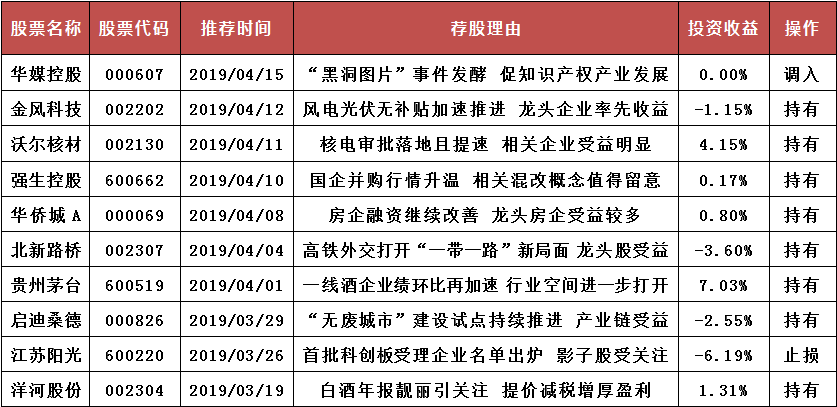 | 股票名称 | 股票代码 | 推荐时间 | 荐股理由 | 投资收益 | 操作 |
|---|---|---|---|---|---|
| 华媒控股 | 000607 | 2019/04/15 | “黑洞图片”事件发酵 促知识产权产业发展 | 0.00% | 调入 |
| 金风科技 | 002202 | 2019/04/12 | 风电光伏无补贴加速推进 龙头企业率先收益 | -1.15% | 持有 |
| 沃尔核材 | 002130 | 2019/04/11 | 核电审批落地且提速 相关企业受益明显 | 4.15% | 持有 |
| 强生控股 | 600662 | 2019/04/10 | 国企并购行情升温 相关混改概念值得留意 | 0.17% | 持有 |
| 华侨城A | 000069 | 2019/04/08 | 房企融资继续改善 龙头房企受益较多 | 0.80% | 持有 |
| 北新路桥 | 002307 | 2019/04/04 | 高铁外交打开“一带一路”新局面 龙头股受益 | -3.60% | 持有 |
| 贵州茅台 | 600519 | 2019/04/01 | 一线酒企业绩环比再加速 行业空间进一步打开 | 7.03% | 持有 |
| 启迪桑德 | 000826 | 2019/03/29 | “无废城市”建设试点持续推进 产业链受益 | -2.55% | 持有 |
| 江苏阳光 | 600220 | 2019/03/26 | 首批科创板受理企业名单出炉 影子股受关注 | -6.19% | 止损 |
| 洋河股份 | 002304 | 2019/03/19 | 白酒年报靓丽引关注 提价减税增厚盈利 | 1.31% | 持有 |